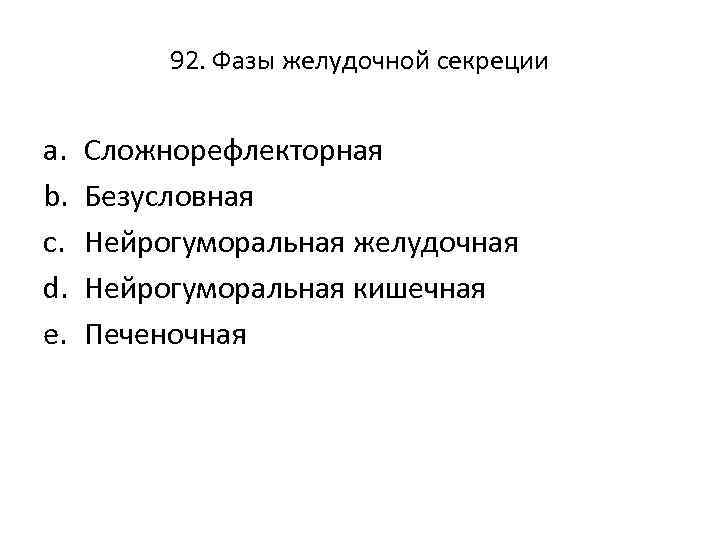 92. Фазы желудочной секреции

a. Сложнорефлекторная
b. Безусловная
c. Нейрогуморальная желудочная
d. Нейрогуморальная кишечная
e. Печеночная